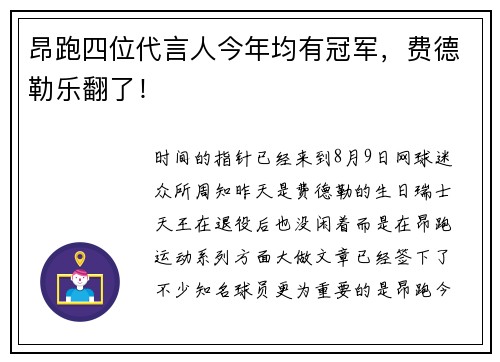 昂跑四位代言人今年均有冠军，费德勒乐翻了！

时间的指针已经来到8月9日网球迷众所周知昨天是费德勒的生日瑞士天王在退役后也没闲着而是在昂跑运动系列方面大做文章已经签下了不少知名球员更为重要的是昂跑今